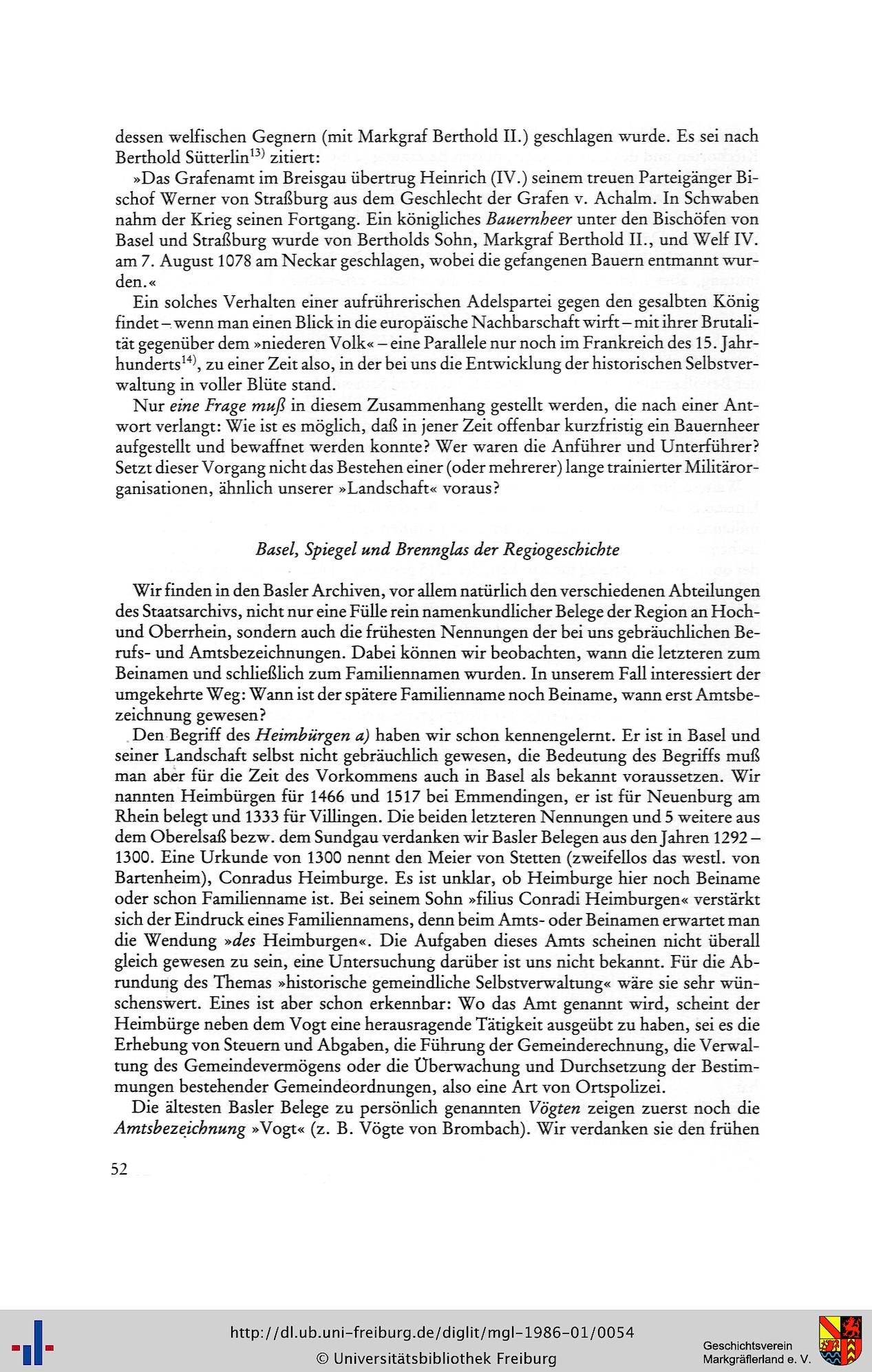 dessen welfischen Gegnern (mit Markgraf Berthold II.) geschlagen wurde. Es sei nach Berthold Sütterlin$^{13)}$ zitiert:

»Das Grafenamt im Breisgau übertrug Heinrich (IV.) seinem treuen Parteigänger Bischof Werner von Straßburg aus dem Geschlecht der Grafen v. Achalm. In Schwaben nahm der Krieg seinen Fortgang. Ein königliches Bauernheer unter den Bischöfen von Basel und Straßburg wurde von Bertholds Sohn, Markgraf Berthold II., und Welf IV. am 7. August 1078 am Neckar geschlagen, wobei die gefangenen Bauern entmannt wurden.«

Ein solches Verhalten einer aufrührerischen Adelspartei gegen den gesalbten König findet – wenn man einen Blick in die europäische Nachbarschaft wirft – mit ihrer Brutalität gegenüber dem »niederen Volk« – eine Parallele nur noch im Frankreich des 15. Jahrhunderts$^{14)}$, zu einer Zeit also, in der bei uns die Entwicklung der historischen Selbstverwaltung in voller Blüte stand.

Nur eine Frage muß in diesem Zusammenhang gestellt werden, die nach einer Antwort verlangt: Wie ist es möglich, daß in jener Zeit offenbar kurzfristig ein Bauernheer aufgestellt und bewaffnet werden konnte? Wer waren die Anführer und Unterführer? Setzt dieser Vorgang nicht das Bestehen einer (oder mehrerer) lange trainierter Militärorganisationen, ähnlich unserer »Landschaft« voraus?

Basel, Spiegel und Brennglas der Regiogeschichte

Wir finden in den Basler Archiven, vor allem natürlich den verschiedenen Abteilungen des Staatsarchivs, nicht nur eine Fülle rein namenkundlicher Belege der Region an Hoch- und Oberrhein, sondern auch die frühesten Nennungen der bei uns gebräuchlichen Berufs- und Amtsbezeichnungen. Dabei können wir beobachten, wann die letzteren zum Beinamen und schließlich zum Familiennamen wurden. In unserem Fall interessiert der umgekehrte Weg: Wann ist der spätere Familienname noch Beiname, wann erst Amtsbezeichnung gewesen?

Den Begriff des Heimbürgen a) haben wir schon kennengelernt. Er ist in Basel und seiner Landschaft selbst nicht gebräuchlich gewesen, die Bedeutung des Begriffs muß man aber für die Zeit des Vorkommens auch in Basel als bekannt voraussetzen. Wir nannten Heimbürgen für 1466 und 1517 bei Emmendingen, er ist für Neuenburg am Rhein belegt und 1333 für Villingen. Die beiden letzteren Nennungen und 5 weitere aus dem Oberelsaß bezw. dem Sundgau verdanken wir Basler Belegen aus den Jahren 1292 – 1300. Eine Urkunde von 1300 nennt den Meier von Stetten (zweifellos das westl. von Bartenheim), Conradus Heimburge. Es ist unklar, ob Heimburge hier noch Beiname oder schon Familienname ist. Bei seinem Sohn »filius Conradi Heimburgen« verstärkt sich der Eindruck eines Familiennamens, denn beim Amts- oder Beinamen erwartet man die Wendung »des Heimburgen«. Die Aufgaben dieses Amts scheinen nicht überall gleich gewesen zu sein, eine Untersuchung darüber ist uns nicht bekannt. Für die Abrundung des Themas »historische gemeindliche Selbstverwaltung« wäre sie sehr wünschenswert. Eines ist aber schon erkennbar: Wo das Amt genannt wird, scheint der Heimbürge neben dem Vogt eine herausragende Tätigkeit ausgeübt zu haben, sei es die Erhebung von Steuern und Abgaben, die Führung der Gemeinderechnung, die Verwaltung des Gemeindevermögens oder die Überwachung und Durchsetzung der Bestimmungen bestehender Gemeindeordnungen, also eine Art von Ortspolizei.

Die ältesten Basler Belege zu persönlich genannten Vögten zeigen zuerst noch die Amtsbezeichnung »Vogt« (z. B. Vögte von Brombach). Wir verdanken sie den frühen

52

http://dl.ub.uni-freiburg.de/diglit/mgl-1986-01/0054
© Universitätsbibliothek Freiburg
Geschichtsverein Markgräflerland e. V.